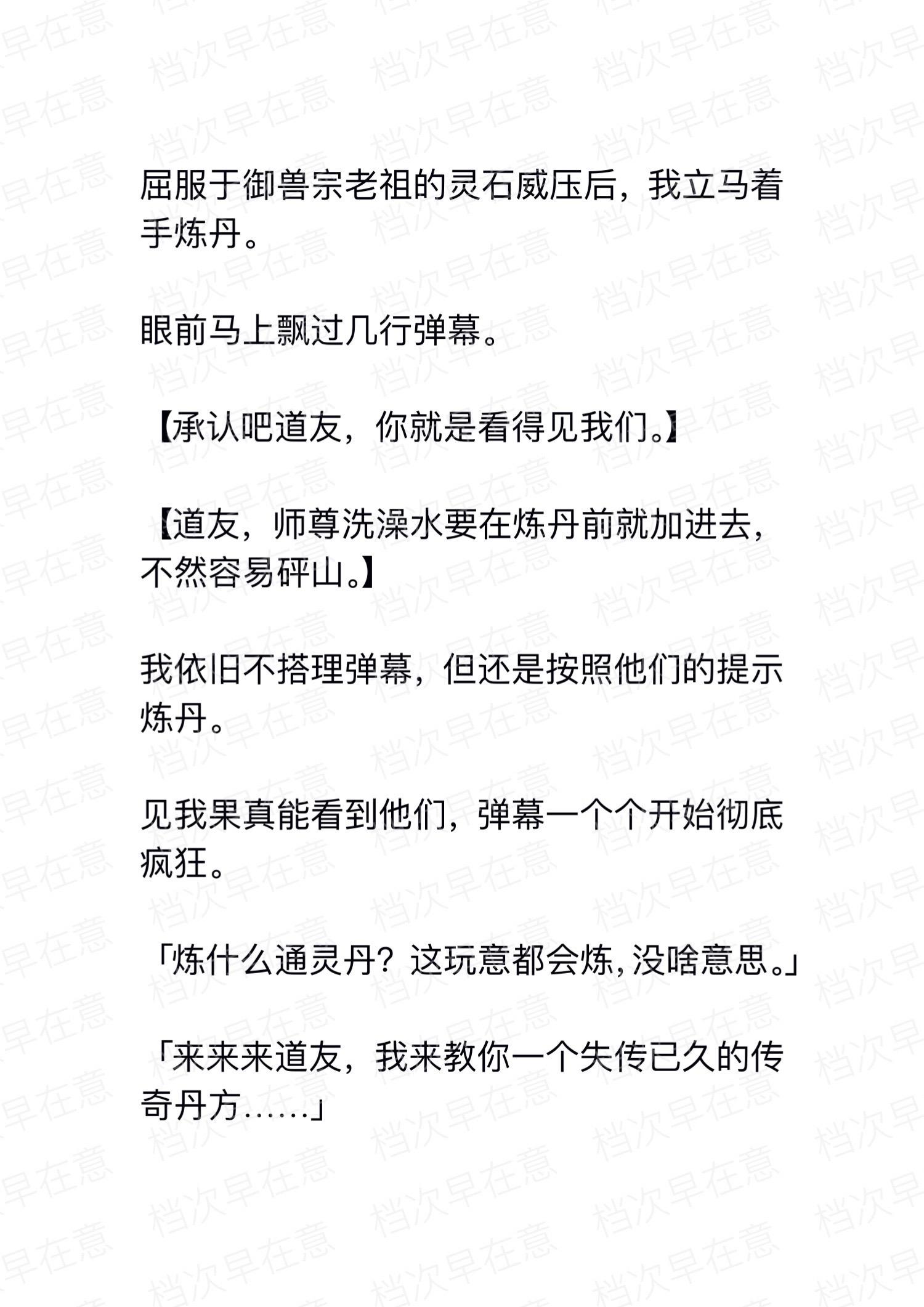 屈服于御兽宗老祖的灵石威压后，我立马着手炼丹。

眼前马上飘过几行弹幕。

【承认吧道友，你就是看得见我们。】

【道友，师尊洗澡水要在炼丹前就加进去，不然容易砰山。】

我依旧不搭理弹幕，但还是按照他们的提示炼丹。

见我果真能看到他们，弹幕一个个开始彻底疯狂。

「炼什么通灵丹？这玩意都会炼，没啥意思。」

「来来来道友，我来教你一个失传已久的传奇丹方……」

档次早在意